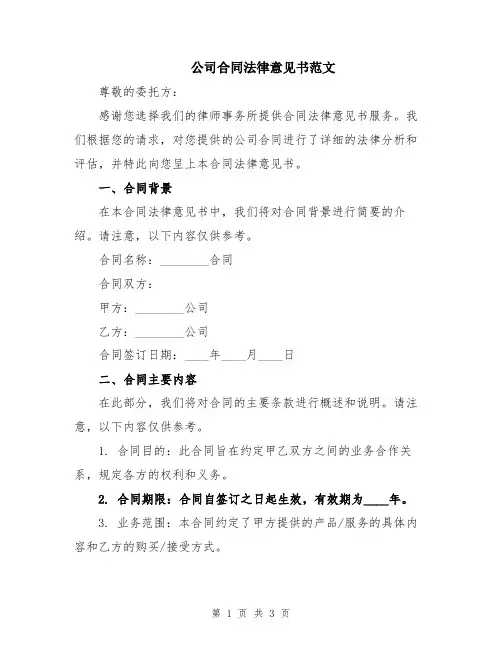 公司合同法律意见书范文

尊敬的委托方：

感谢您选择我们的律师事务所提供合同法律意见书服务。我们根据您的请求，对您提供的公司合同进行了详细的法律分析和评估，并特此向您呈上本合同法律意见书。

一、合同背景

在本合同法律意见书中，我们将对合同背景进行简要的介绍。请注意，以下内容仅供参考。

合同名称：________合同

合同双方：

甲方：________公司

乙方：________公司

合同签订日期：____年____月____日

二、合同主要内容

在此部分，我们将对合同的主要条款进行概述和说明。请注意，以下内容仅供参考。

1. 合同目的：此合同旨在约定甲乙双方之间的业务合作关系，规定各方的权利和义务。

2. 合同期限：合同自签订之日起生效，有效期为____年。

3. 业务范围：本合同约定了甲方提供的产品/服务的具体内容和乙方的购买/接受方式。

第 1 页 共 3 页